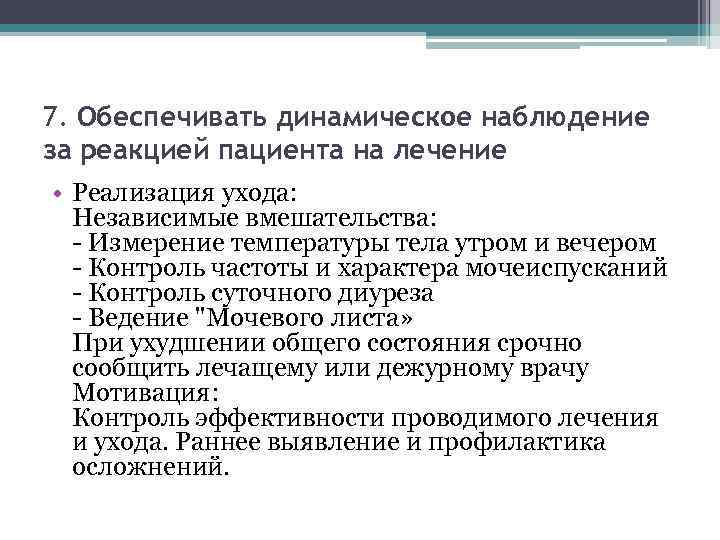 7. Обеспечивать динамическое наблюдение за реакцией пациента на лечение

• Реализация ухода:
Независимые вмешательства:
- Измерение температуры тела утром и вечером
- Контроль частоты и характера мочеиспусканий
- Контроль суточного диуреза
- Ведение "Мочевого листа»
При ухудшении общего состояния срочно сообщить лечащему или дежурному врачу
Мотивация:
Контроль эффективности проводимого лечения и ухода. Раннее выявление и профилактика осложнений.